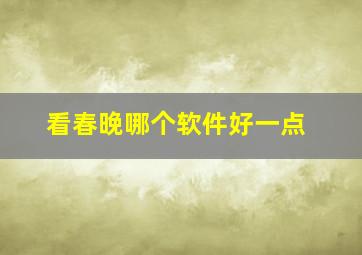 看春晚哪个软件好一点